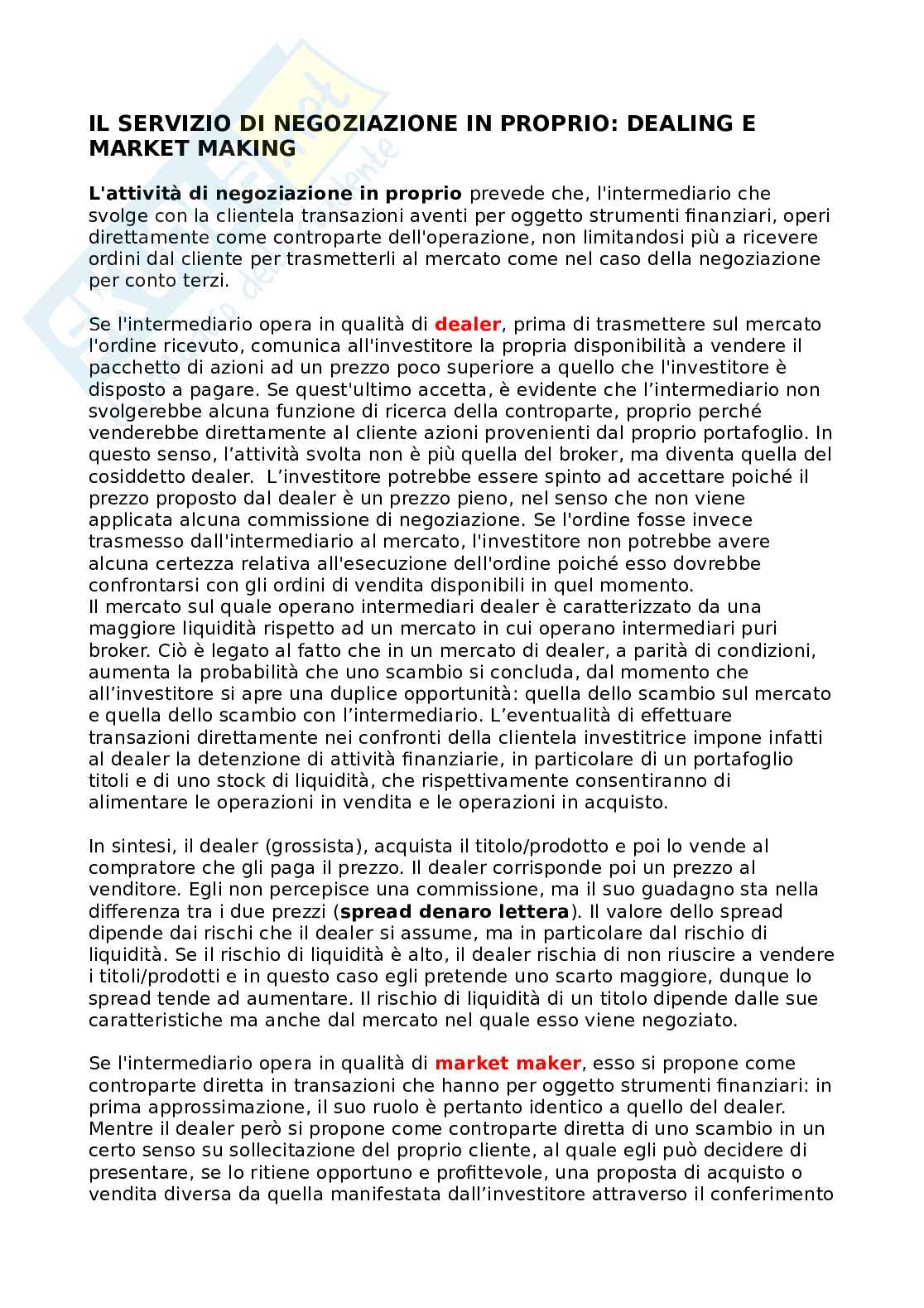 IL SERVIZIO DI NEGOZIAZIONE IN PROPRIO: DEALING E MARKET MAKING

L'attività di negoziazione in proprio prevede che, l'intermediario che svolge con la clientela transazioni aventi per oggetto strumenti finanziari, operi direttamente come controparte dell'operazione, non limitandosi più a ricevere ordini dal cliente per trasmetterli al mercato come nel caso della negoziazione per conto terzi.

Se l'intermediario opera in qualità di dealer, prima di trasmettere sul mercato l'ordine ricevuto, comunica all'investitore la propria disponibilità a vendere il pacchetto di azioni ad un prezzo poco superiore a quello che l'investitore è disposto a pagare. Se quest'ultimo accetta, è evidente che l'intermediario non svolgerebbe alcuna funzione di ricerca della controparte, proprio perché venderebbe direttamente al cliente azioni provenienti dal proprio portafoglio. In questo senso, l'attività svolta non è più quella del broker, ma diventa quella del cosiddetto dealer. L'investitore potrebbe essere spinto ad accettare poiché il prezzo proposto dal dealer è un prezzo pieno, nel senso che non viene applicata alcuna commissione di negoziazione. Se l'ordine fosse invece trasmesso dall'intermediario al mercato, l'investitore non potrebbe avere alcuna certezza relativa all'esecuzione dell'ordine poiché esso dovrebbe confrontarsi con gli ordini di vendita disponibili in quel momento.
Il mercato sul quale operano intermediari dealer è caratterizzato da una maggiore liquidità rispetto ad un mercato in cui operano intermediari puri broker. Ciò è legato al fatto che in un mercato di dealer, a parità di condizioni, aumenta la probabilità che uno scambio si concluda, dal momento che all'investitore si apre una duplice opportunità: quella dello scambio sul mercato e quella dello scambio con l'intermediario. L'eventualità di effettuare transazioni direttamente nei confronti della clientela investitrice impone infatti al dealer la detenzione di attività finanziarie, in particolare di un portafoglio titoli e di uno stock di liquidità, che rispettivamente consentiranno di alimentare le operazioni in vendita e le operazioni in acquisto.

In sintesi, il dealer (grossista), acquista il titolo/prodotto e poi lo vende al compratore che gli paga il prezzo. Il dealer corrisponde poi un prezzo al venditore. Egli non percepisce una commissione, ma il suo guadagno sta nella differenza tra i due prezzi (spread denaro lettera). Il valore dello spread dipende dai rischi che il dealer si assume, ma in particolare dal rischio di liquidità. Se il rischio di liquidità è alto, il dealer rischia di non riuscire a vendere i titoli/prodotti e in questo caso egli pretende uno scarto maggiore, dunque lo spread tende ad aumentare. Il rischio di liquidità di un titolo dipende dalle sue caratteristiche ma anche dal mercato nel quale esso viene negoziato.

Se l'intermediario opera in qualità di market maker, esso si propone come controparte diretta in transazioni che hanno per oggetto strumenti finanziari: in prima approssimazione, il suo ruolo è pertanto identico a quello del dealer. Mentre il dealer però si propone come controparte diretta di uno scambio in un certo senso su sollecitazione del proprio cliente, al quale egli può decidere di presentare, se lo ritiene opportuno e profittevole, una proposta di acquisto o vendita diversa da quella manifestata dall'investitore attraverso il conferimento